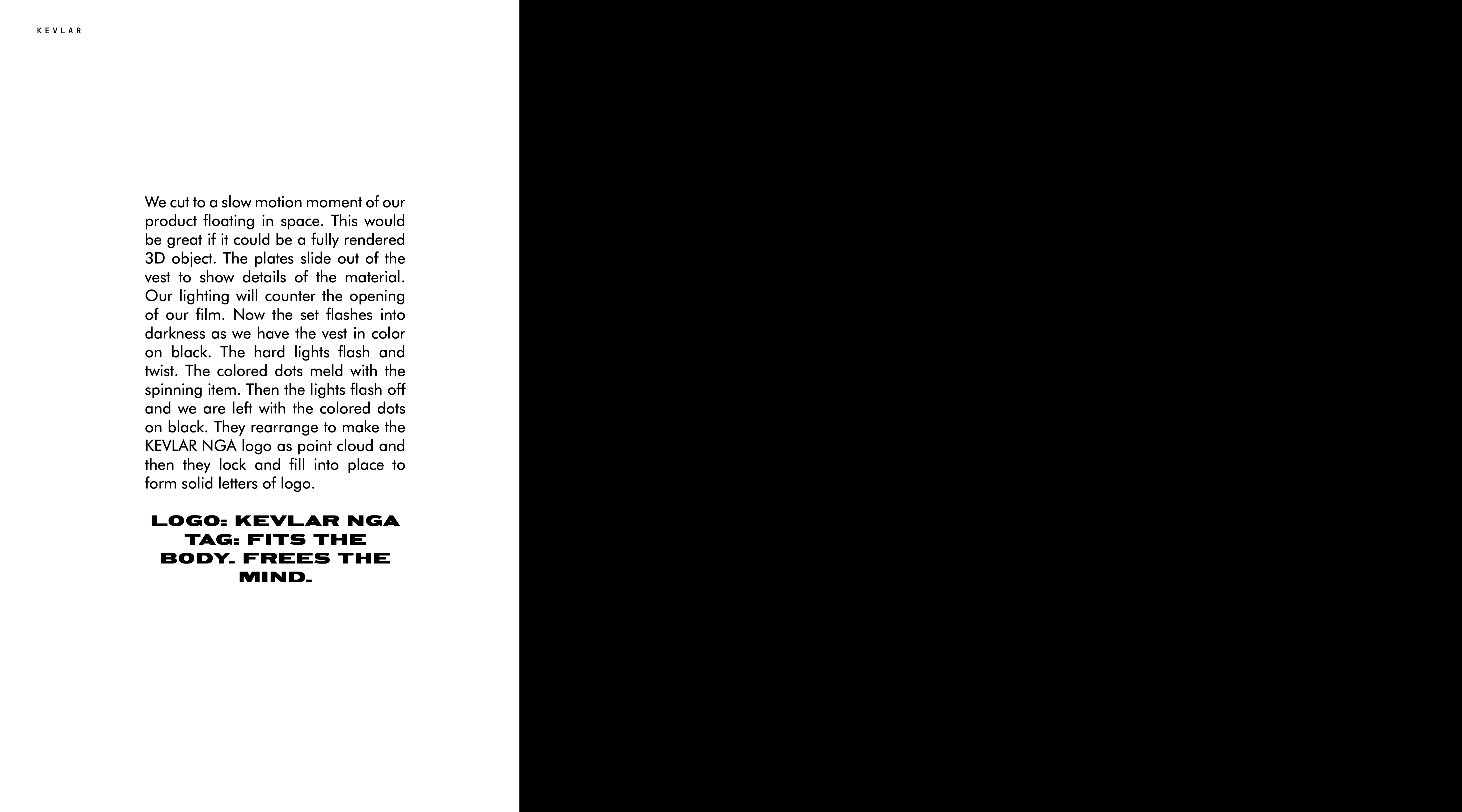 KEVLAR

We cut to a slow motion moment of our product floating in space. This would be great if it could be a fully rendered 3D object. The plates slide out of the vest to show details of the material. Our lighting will counter the opening of our film. Now the set flashes into darkness as we have the vest in color on black. The hard lights flash and twist. The colored dots meld with the spinning item. Then the lights flash off and we are left with the colored dots on black. They rearrange to make the KEVLAR NGA logo as point cloud and then they lock and fill into place to form solid letters of logo.

LOGO: KEVLAR NGA
TAG: FITS THE BODY. FREES THE MIND.